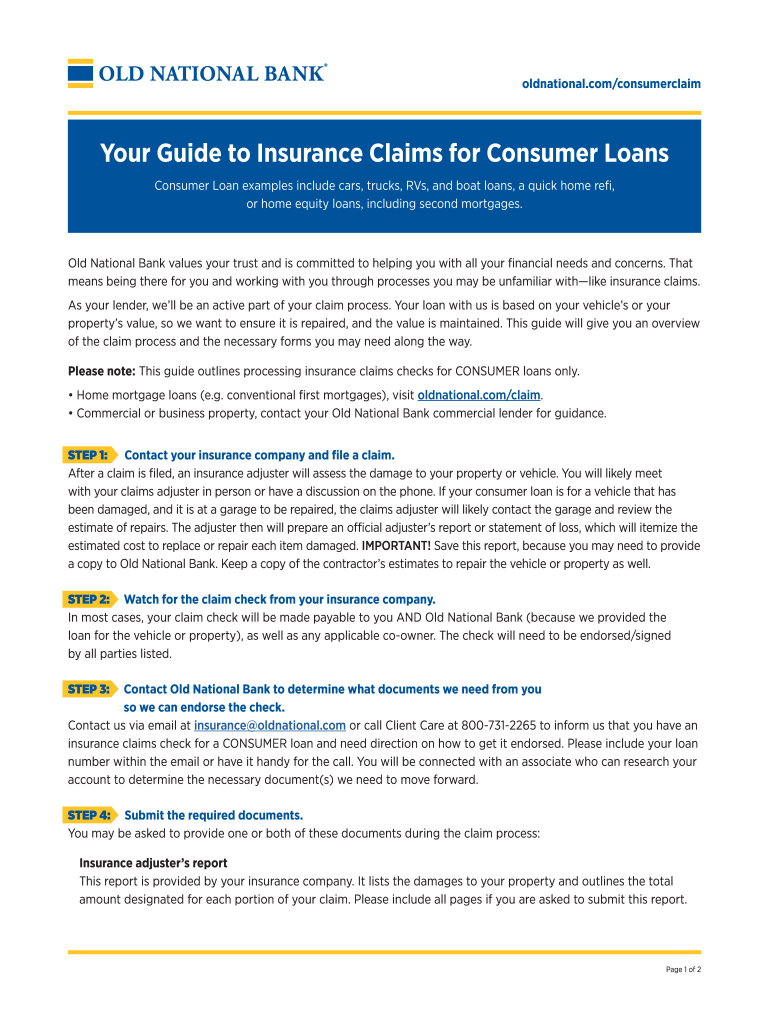 OLD NATIONAL BANK®

oldnational.com/consumerclaim

Your Guide to Insurance Claims for Consumer Loans

Consumer Loan examples include cars, trucks, RVs, and boat loans, a quick home refi, or home equity loans, including second mortgages.

Old National Bank values your trust and is committed to helping you with all your financial needs and concerns. That means being there for you and working with you through processes you may be unfamiliar with—like insurance claims.

As your lender, we'll be an active part of your claim process. Your loan with us is based on your vehicle's or your property's value, so we want to ensure it is repaired, and the value is maintained. This guide will give you an overview of the claim process and the necessary forms you may need along the way.

Please note: This guide outlines processing insurance claims checks for CONSUMER loans only.

• Home mortgage loans (e.g. conventional first mortgages), visit oldnational.com/claim.
• Commercial or business property, contact your Old National Bank commercial lender for guidance.

STEP 1: Contact your insurance company and file a claim.
After a claim is filed, an insurance adjuster will assess the damage to your property or vehicle. You will likely meet with your claims adjuster in person or have a discussion on the phone. If your consumer loan is for a vehicle that has been damaged, and it is at a garage to be repaired, the claims adjuster will likely contact the garage and review the estimate of repairs. The adjuster then will prepare an official adjuster's report or statement of loss, which will itemize the estimated cost to replace or repair each item damaged. IMPORTANT! Save this report, because you may need to provide a copy to Old National Bank. Keep a copy of the contractor's estimates to repair the vehicle or property as well.

STEP 2: Watch for the claim check from your insurance company.
In most cases, your claim check will be made payable to you AND Old National Bank (because we provided the loan for the vehicle or property), as well as any applicable co-owner. The check will need to be endorsed/signed by all parties listed.

STEP 3: Contact Old National Bank to determine what documents we need from you so we can endorse the check.
Contact us via email at insurance@oldnational.com or call Client Care at 800-731-2265 to inform us that you have an insurance claims check for a CONSUMER loan and need direction on how to get it endorsed. Please include your loan number within the email or have it handy for the call. You will be connected with an associate who can research your account to determine the necessary document(s) we need to move forward.

STEP 4: Submit the required documents.
You may be asked to provide one or both of these documents during the claim process:

Insurance adjuster's report
This report is provided by your insurance company. It lists the damages to your property and outlines the total amount designated for each portion of your claim. Please include all pages if you are asked to submit this report.

Page 1 of 2